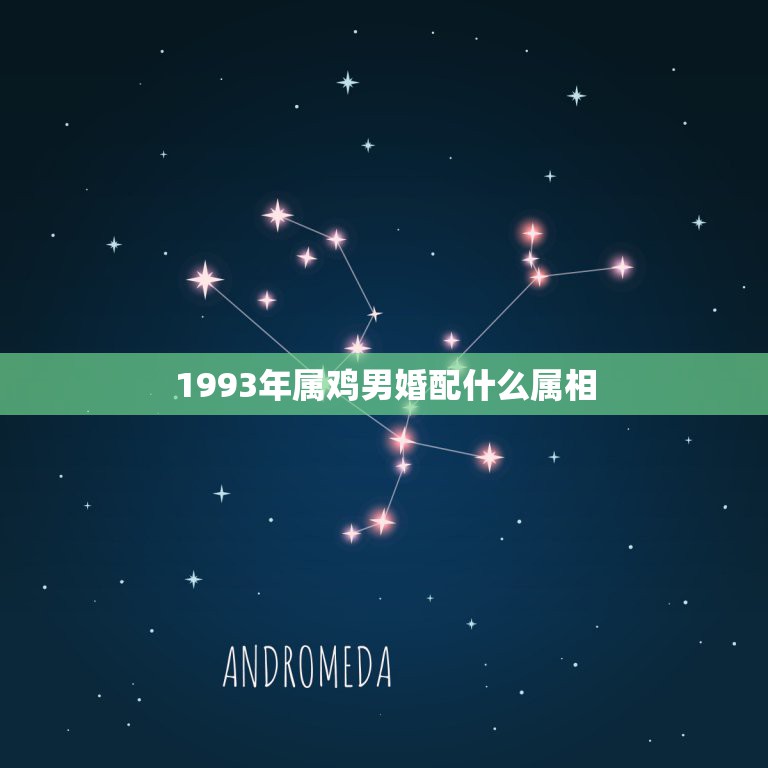 1993年属鸡男婚配什么属相

ANDROMEDA